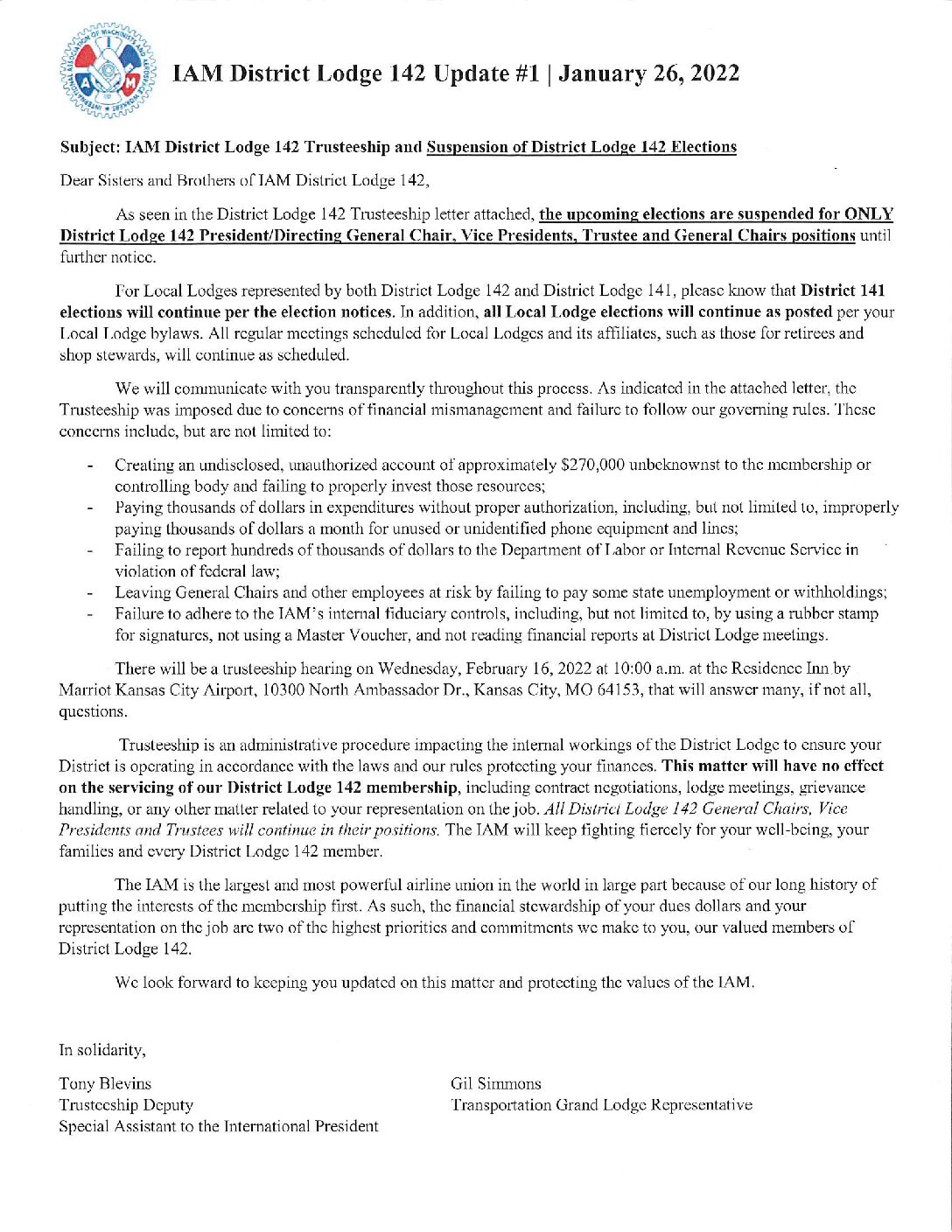 IAM District Lodge 142 Update #1 | January 26, 2022

Subject: IAM District Lodge 142 Trusteeship and Suspension of District Lodge 142 Elections

Dear Sisters and Brothers of IAM District Lodge 142,

As seen in the District Lodge 142 Trusteeship letter attached, the upcoming elections are suspended for ONLY District Lodge 142 President/Directing General Chair, Vice Presidents, Trustee and General Chairs positions until further notice.

For Local Lodges represented by both District Lodge 142 and District Lodge 141, please know that District 141 elections will continue per the election notices. In addition, all Local Lodge elections will continue as posted per your Local Lodge bylaws. All regular meetings scheduled for Local Lodges and its affiliates, such as those for retirees and shop stewards, will continue as scheduled.

We will communicate with you transparently throughout this process. As indicated in the attached letter, the Trusteeship was imposed due to concerns of financial mismanagement and failure to follow our governing rules. These concerns include, but are not limited to:

- Creating an undisclosed, unauthorized account of approximately $270,000 unbeknownst to the membership or controlling body and failing to properly invest those resources;
- Paying thousands of dollars in expenditures without proper authorization, including, but not limited to, improperly paying thousands of dollars a month for unused or unidentified phone equipment and lines;
- Failing to report hundreds of thousands of dollars to the Department of Labor or Internal Revenue Service in violation of federal law;
- Leaving General Chairs and other employees at risk by failing to pay some state unemployment or withholdings;
- Failure to adhere to the IAM's internal fiduciary controls, including, but not limited to, by using a rubber stamp for signatures, not using a Master Voucher, and not reading financial reports at District Lodge meetings.

There will be a trusteeship hearing on Wednesday, February 16, 2022 at 10:00 a.m. at the Residence Inn by Marriot Kansas City Airport, 10300 North Ambassador Dr., Kansas City, MO 64153, that will answer many, if not all, questions.

Trusteeship is an administrative procedure impacting the internal workings of the District Lodge to ensure your District is operating in accordance with the laws and our rules protecting your finances. This matter will have no effect on the servicing of our District Lodge 142 membership, including contract negotiations, lodge meetings, grievance handling, or any other matter related to your representation on the job. All District Lodge 142 General Chairs, Vice Presidents and Trustees will continue in their positions. The IAM will keep fighting fiercely for your well-being, your families and every District Lodge 142 member.

The IAM is the largest and most powerful airline union in the world in large part because of our long history of putting the interests of the membership first. As such, the financial stewardship of your dues dollars and your representation on the job are two of the highest priorities and commitments we make to you, our valued members of District Lodge 142.

We look forward to keeping you updated on this matter and protecting the values of the IAM.

In solidarity,

Tony Blevins
Trusteeship Deputy
Special Assistant to the International President

Gil Simmons
Transportation Grand Lodge Representative